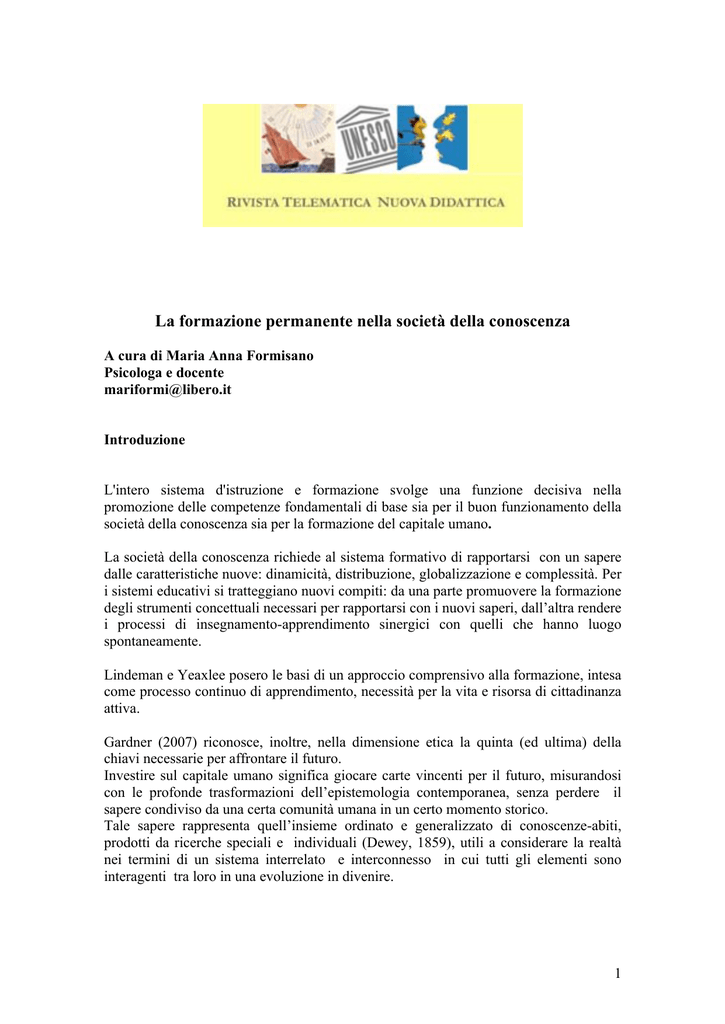 UNESCO

RIVISTA TELEMATICA NUOVA DIDATTICA

La formazione permanente nella società della conoscenza

A cura di Maria Anna Formisano
Psicologa e docente
mariformi@libero.it

Introduzione

L'intero sistema d'istruzione e formazione svolge una funzione decisiva nella promozione delle competenze fondamentali di base sia per il buon funzionamento della società della conoscenza sia per la formazione del capitale umano.

La società della conoscenza richiede al sistema formativo di rapportarsi con un sapere dalle caratteristiche nuove: dinamicità, distribuzione, globalizzazione e complessità. Per i sistemi educativi si tratteggiano nuovi compiti: da una parte promuovere la formazione degli strumenti concettuali necessari per rapportarsi con i nuovi saperi, dall'altra rendere i processi di insegnamento-apprendimento sinergici con quelli che hanno luogo spontaneamente.

Lindeman e Yeaxlee posero le basi di un approccio comprensivo alla formazione, intesa come processo continuo di apprendimento, necessità per la vita e risorsa di cittadinanza attiva.

Gardner (2007) riconosce, inoltre, nella dimensione etica la quinta (ed ultima) della chiavi necessarie per affrontare il futuro.
Investire sul capitale umano significa giocare carte vincenti per il futuro, misurandosi con le profonde trasformazioni dell'epistemologia contemporanea, senza perdere il sapere condiviso da una certa comunità umana in un certo momento storico.
Tale sapere rappresenta quell'insieme ordinato e generalizzato di conoscenze-abiti, prodotti da ricerche speciali e individuali (Dewey, 1859), utili a considerare la realtà nei termini di un sistema interrelato e interconnesso in cui tutti gli elementi sono interagenti tra loro in una evoluzione in divenire.

1